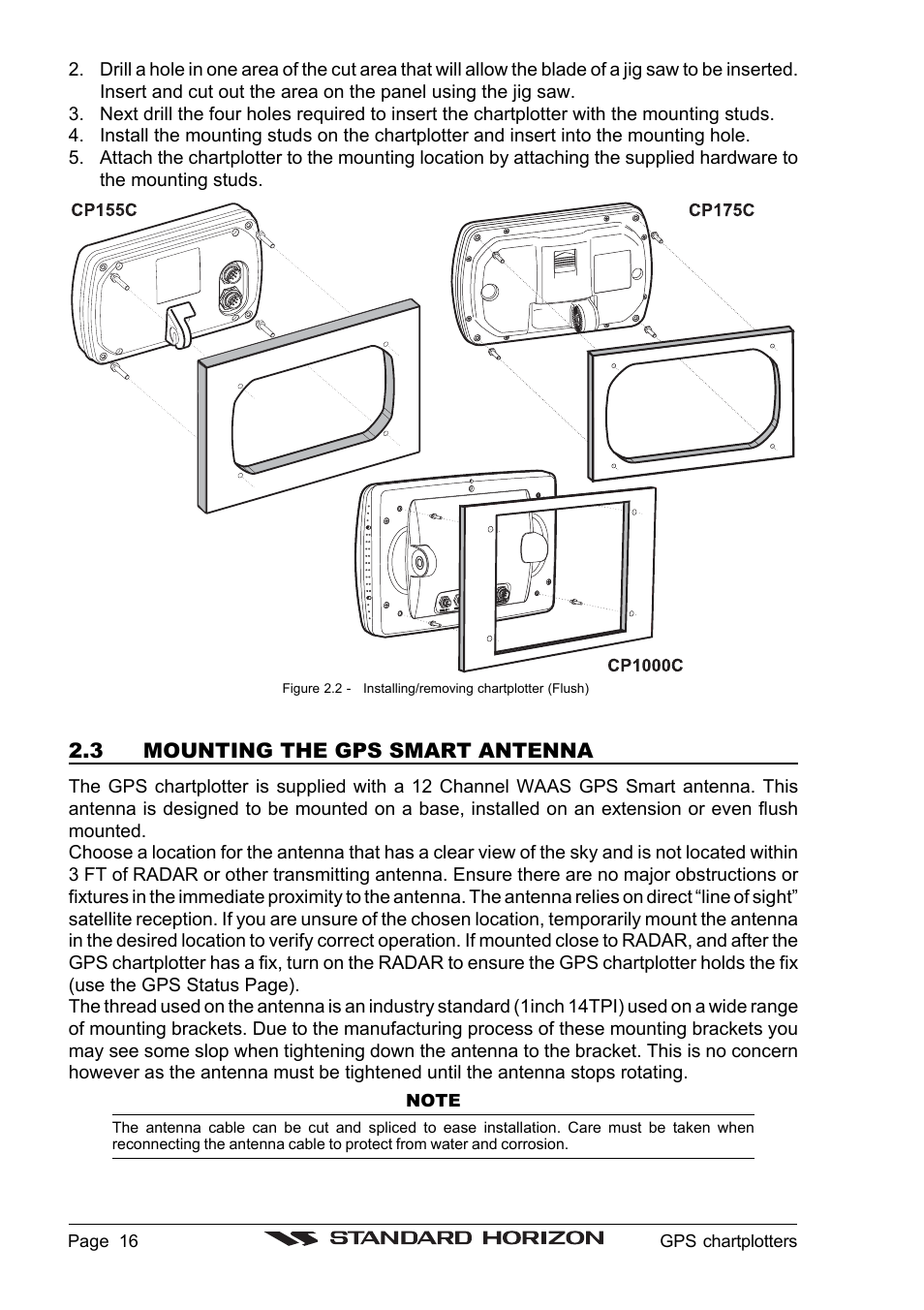 2. Drill a hole in one area of the cut area that will allow the blade of a jig saw to be inserted. Insert and cut out the area on the panel using the jig saw.
3. Next drill the four holes required to insert the chartplotter with the mounting studs.
4. Install the mounting studs on the chartplotter and insert into the mounting hole.
5. Attach the chartplotter to the mounting location by attaching the supplied hardware to the mounting studs.

CP155C

CP175C

CP1000C

Figure 2.2 - Installing/removing chartplotter (Flush)

2.3 MOUNTING THE GPS SMART ANTENNA

The GPS chartplotter is supplied with a 12 Channel WAAS GPS Smart antenna. This antenna is designed to be mounted on a base, installed on an extension or even flush mounted.
Choose a location for the antenna that has a clear view of the sky and is not located within 3 FT of RADAR or other transmitting antenna. Ensure there are no major obstructions or fixtures in the immediate proximity to the antenna. The antenna relies on direct “line of sight” satellite reception. If you are unsure of the chosen location, temporarily mount the antenna in the desired location to verify correct operation. If mounted close to RADAR, and after the GPS chartplotter has a fix, turn on the RADAR to ensure the GPS chartplotter holds the fix (use the GPS Status Page).
The thread used on the antenna is an industry standard (1inch 14TPI) used on a wide range of mounting brackets. Due to the manufacturing process of these mounting brackets you may see some slop when tightening down the antenna to the bracket. This is no concern however as the antenna must be tightened until the antenna stops rotating.

NOTE

The antenna cable can be cut and spliced to ease installation. Care must be taken when reconnecting the antenna cable to protect from water and corrosion.

Page 16 STANDARD HORIZON GPS chartplotters